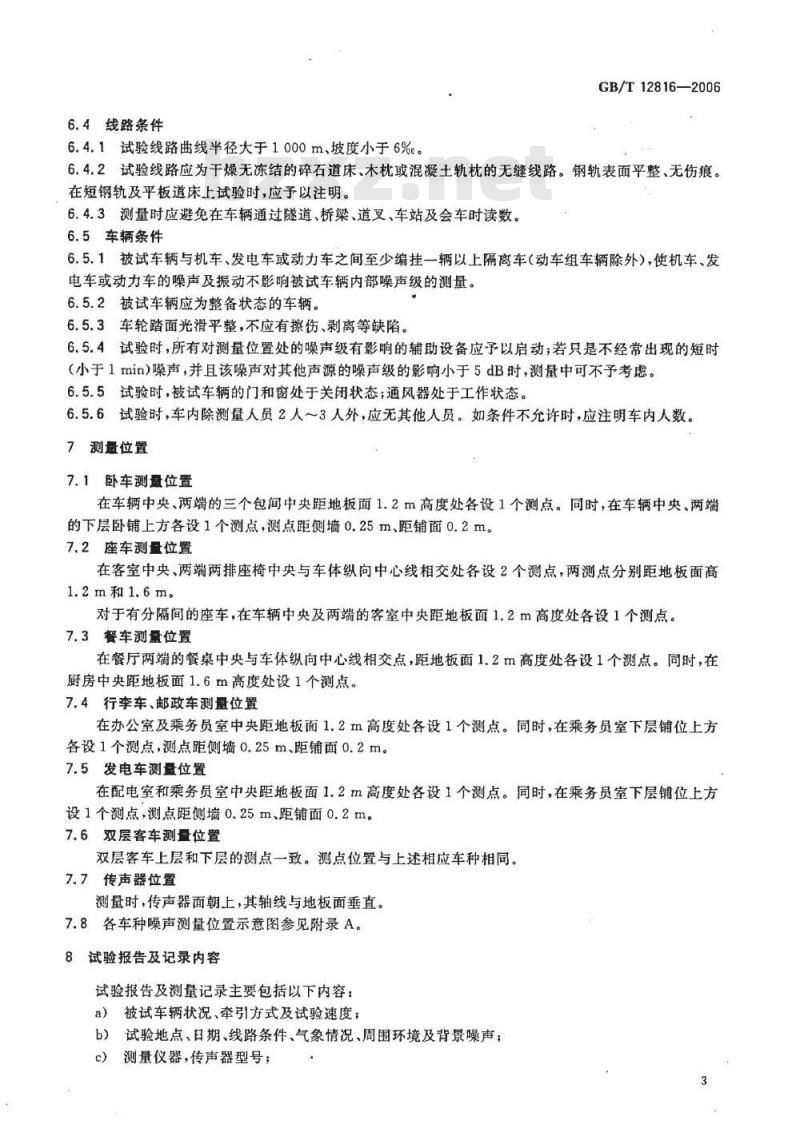 GB/T 12816—2006

6.4 线路条件

6.4.1 试验线路曲线半径大于 1 000 m、坡度小于 6‰。

6.4.2 试验线路应为干燥无冻结的碎石道床、木枕或混凝土轨枕的无缝线路。钢轨表面平整、无伤痕。在短钢轨及平板道床上试验时，应予以注明。

6.4.3 测量时应避免在车辆通过隧道、桥梁、道叉、车站及会车时读数。

6.5 车辆条件

6.5.1 被试车辆与机车、发电车或动力车之间至少编挂一辆以上隔离车(动车组车辆除外)，使机车、发电车或动力车的噪声及振动不影响被试车辆内部噪声级的测量。

6.5.2 被试车辆应为整备状态的车辆。

6.5.3 车轮踏面光滑平整，不应有擦伤、剥离等缺陷。

6.5.4 试验时，所有对测量位置处的噪声级有影响的辅助设备应予以启动；若只是不经常出现的短时(小于 1 min)噪声，并且该噪声对其他声源的噪声级的影响小于 5 dB 时，测量中可不予考虑。

6.5.5 试验时，被试车辆的门和窗处于关闭状态；通风器处于工作状态。

6.5.6 试验时，车内除测量人员 2 人～3 人外，应无其他人员。如条件不允许时，应注明车内人数。

7 测量位置

7.1 卧车测量位置

在车辆中央、两端的三个包间中央距地板面 1.2 m 高度处各设 1 个测点。同时，在车辆中央、两端的下层卧铺上方各设 1 个测点，测点距侧墙 0.25 m、距铺面 0.2 m。

7.2 座车测量位置

在客室中央、两端两排座椅中央与车体纵向中心线相交处各设 2 个测点，两测点分别距地板面高 1.2 m 和 1.6 m。

对于有分隔间的座车，在车辆中央及两端的客室中央距地板面 1.2 m 高度处各设 1 个测点。

7.3 餐车测量位置

在餐厅两端的餐桌中央与车体纵向中心线相交点，距地板面 1.2 m 高度处各设 1 个测点。同时，在厨房中央距地板面 1.6 m 高度处设 1 个测点。

7.4 行李车、邮政车测量位置

在办公室及乘务员室中央距地板面 1.2 m 高度处各设 1 个测点。同时，在乘务员室下层铺位上方各设 1 个测点，测点距侧墙 0.25 m、距铺面 0.2 m。

7.5 发电车测量位置

在配电室和乘务员室中央距地板面 1.2 m 高度处各设 1 个测点。同时，在乘务员室下层铺位上方设 1 个测点，测点距侧墙 0.25 m、距铺面 0.2 m。

7.6 双层客车测量位置

双层客车上层和下层的测点一致。测点位置与上述相应车种相同。

7.7 传声器位置

测量时，传声器面朝上，其轴线与地板面垂直。

7.8 各车种噪声测量位置示意图参见附录 A。

8 试验报告及记录内容

试验报告及测量记录主要包括以下内容：

a) 被试车辆状况、牵引方式及试验速度；

b) 试验地点、日期、线路条件、气象情况、周围环境及背景噪声；

c) 测量仪器，传声器型号；

3